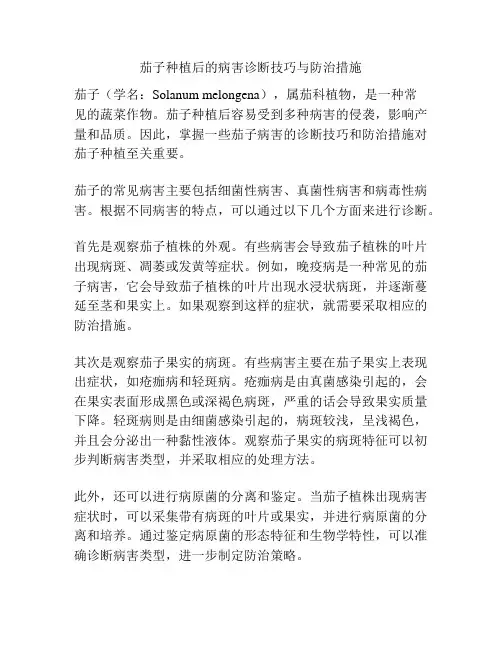 茄子种植后的病害诊断技巧与防治措施

茄子（学名：Solanum melongena），属茄科植物，是一种常见的蔬菜作物。茄子种植后容易受到多种病害的侵袭，影响产量和品质。因此，掌握一些茄子病害的诊断技巧和防治措施对茄子种植至关重要。

茄子的常见病害主要包括细菌性病害、真菌性病害和病毒性病害。根据不同病害的特点，可以通过以下几个方面来进行诊断。

首先是观察茄子植株的外观。有些病害会导致茄子植株的叶片出现病斑、凋萎或发黄等症状。例如，晚疫病是一种常见的茄子病害，它会导致茄子植株的叶片出现水浸状病斑，并逐渐蔓延至茎和果实上。如果观察到这样的症状，就需要采取相应的防治措施。

其次是观察茄子果实的病斑。有些病害主要在茄子果实上表现出症状，如疮痂病和轻斑病。疮痂病是由真菌感染引起的，会在果实表面形成黑色或深褐色病斑，严重的话会导致果实质量下降。轻斑病则是由细菌感染引起的，病斑较浅，呈浅褐色，并且会分泌出一种黏性液体。观察茄子果实的病斑特征可以初步判断病害类型，并采取相应的处理方法。

此外，还可以进行病原菌的分离和鉴定。当茄子植株出现病害症状时，可以采集带有病斑的叶片或果实，并进行病原菌的分离和培养。通过鉴定病原菌的形态特征和生物学特性，可以准确诊断病害类型，进一步制定防治策略。